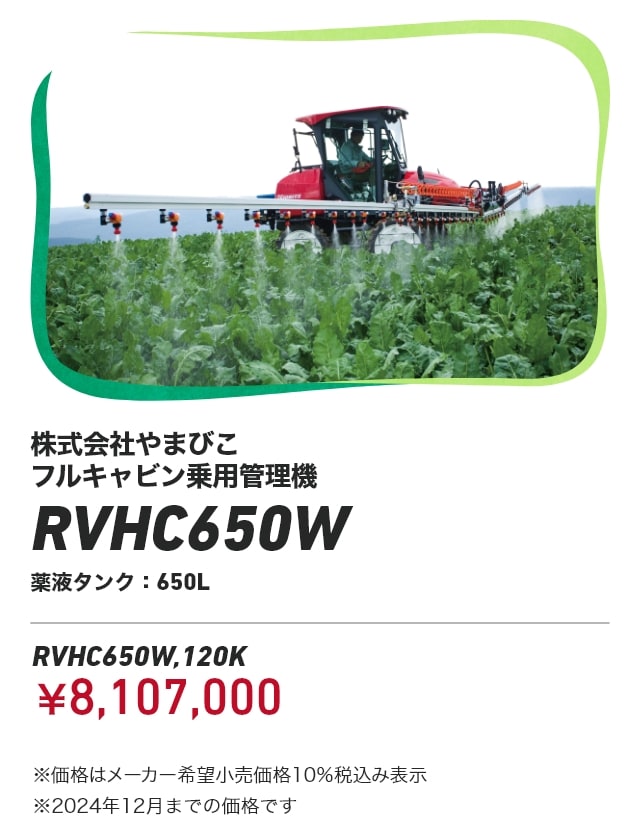 株式会社やまびこ
フルキャビン乗用管理機

RVHC650W

薬液タンク：650L

RVHC650W,120K
¥8,107,000

※価格はメーカー希望小売価格10%税込み表示
※2024年12月までの価格です